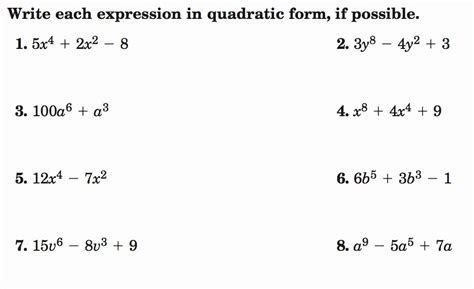 Write each expression in quadratic form, if possible.

1. $5x^4 + 2x^2 - 8$

2. $3y^8 - 4y^2 + 3$

3. $100a^6 + a^3$

4. $x^8 + 4x^4 + 9$

5. $12x^4 - 7x^2$

6. $6b^5 + 3b^3 - 1$

7. $15v^6 - 8v^3 + 9$

8. $a^9 - 5a^5 + 7a$